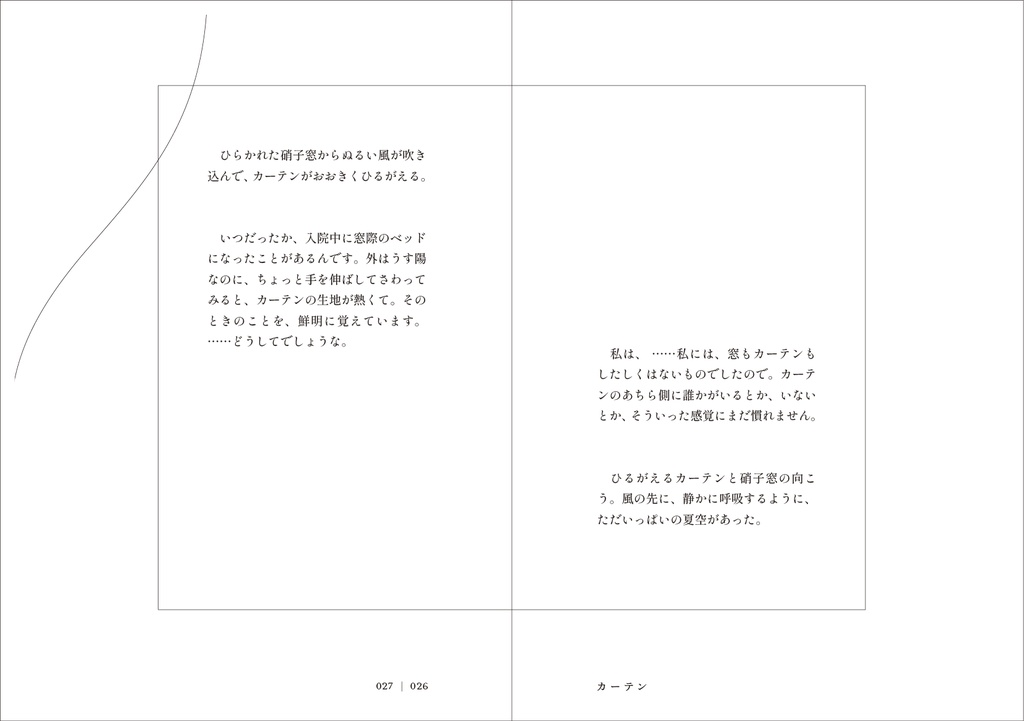 ひらかれた硝子窓からぬるい風が吹き込んで、カーテンがおおきくひるがえる。

いつだったか、入院中に窓際のベッドになったことがあるんです。外はうす陽なのに、ちょっと手を伸ばしてさわってみると、カーテンの生地が熱くて。そのときのことを、鮮明に覚えています。……どうしてでしょうな。

私は、……私には、窓もカーテンもしたしくはないものでしたので。カーテンのあちら側に誰かがいるとか、いないとか、そういった感覚にまだ慣れません。

ひるがえるカーテンと硝子窓の向こう。風の先に、静かに呼吸するように、ただいっぱいの夏空があった。

027 | 026

カーテン